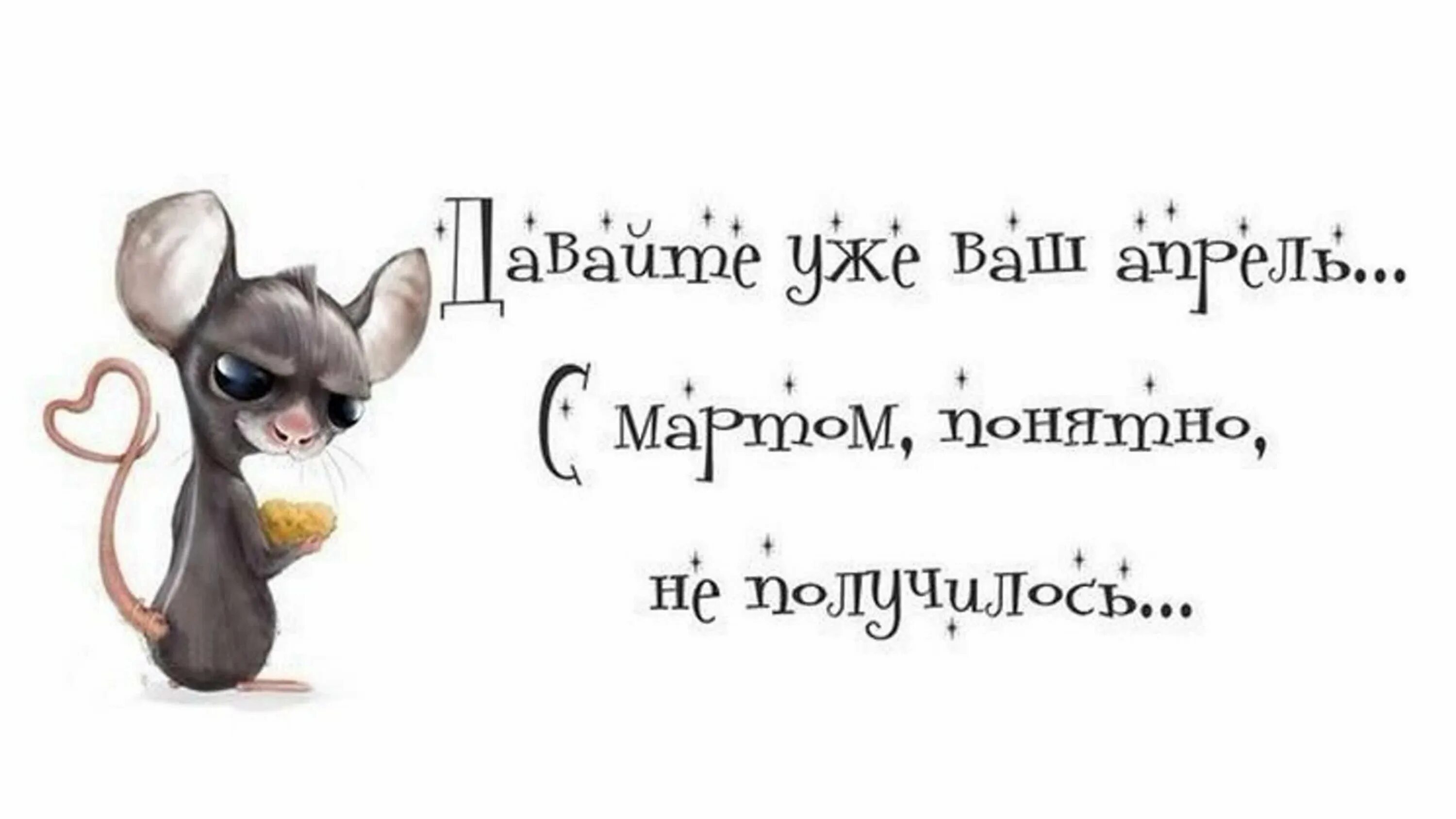 Давайте уже ваш апрель...
С мартом, понятно,
не получилось...